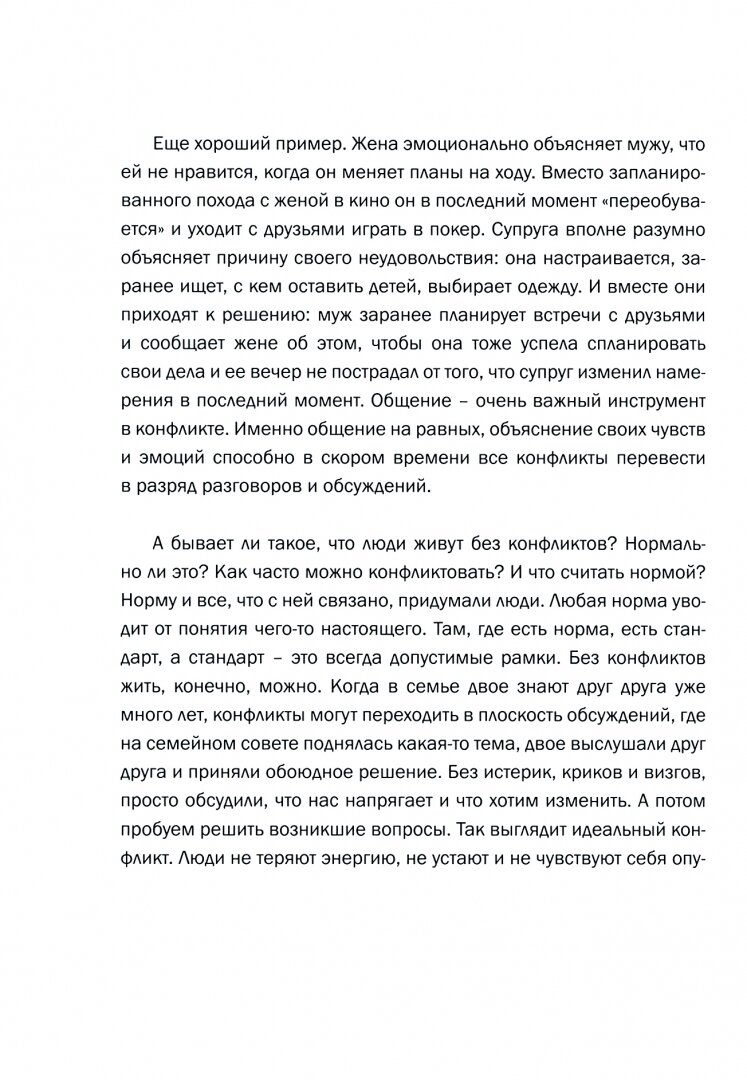 Еще хороший пример. Жена эмоционально объясняет мужу, что ей не нравится, когда он меняет планы на ходу. Вместо запланированного похода с женой в кино он в последний момент «переобувается» и уходит с друзьями играть в покер. Супруга вполне разумно объясняет причину своего неудовольствия: она настраивается, заранее ищет, с кем оставить детей, выбирает одежду. И вместе они приходят к решению: муж заранее планирует встречи с друзьями и сообщает жене об этом, чтобы она тоже успела спланировать свои дела и ее вечер не пострадал от того, что супруг изменил намерения в последний момент. Общение – очень важный инструмент в конфликте. Именно общение на равных, объяснение своих чувств и эмоций способно в скором времени все конфликты перевести в разряд разговоров и обсуждений.

А бывает ли такое, что люди живут без конфликтов? Нормально ли это? Как часто можно конфликтовать? И что считать нормой? Норму и все, что с ней связано, придумали люди. Любая норма уводит от понятия чего-то настоящего. Там, где есть норма, есть стандарт, а стандарт – это всегда допустимые рамки. Без конфликтов жить, конечно, можно. Когда в семье двое знают друг друга уже много лет, конфликты могут переходить в плоскость обсуждений, где на семейном совете поднялась какая-то тема, двое выслушали друг друга и приняли обоюдное решение. Без истерик, криков и визгов, просто обсудили, что нас напрягает и что хотим изменить. А потом пробуем решить возникшие вопросы. Так выглядит идеальный конфликт. Люди не теряют энергию, не устают и не чувствуют себя опу-